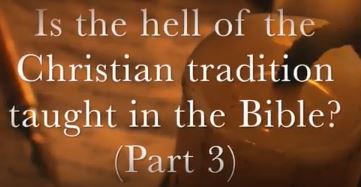 Is the hell of the Christian tradition taught in the Bible? (Part 3)